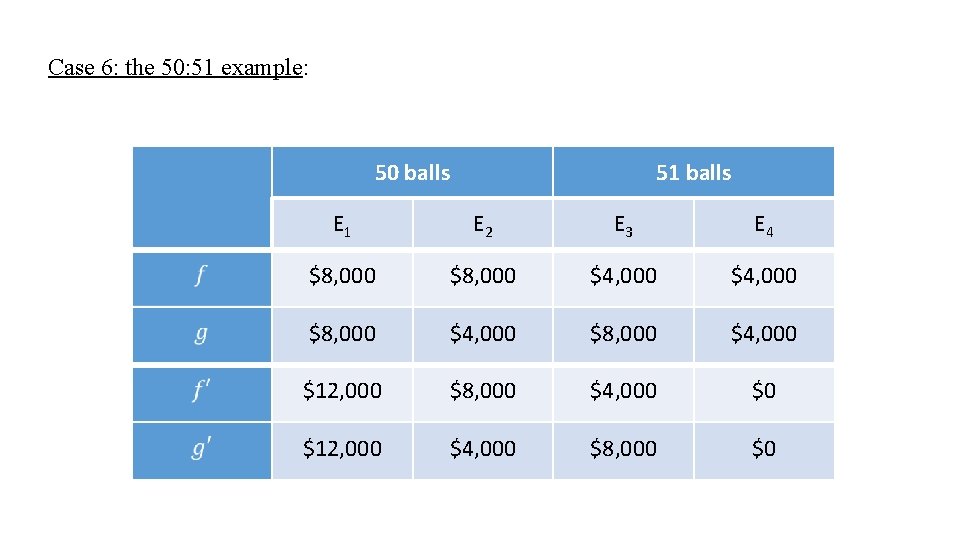 Case 6: the 50:51 example:

| | 50 balls | | 51 balls | |
|---|---|---|---|---|
| | $E_1$ | $E_2$ | $E_3$ | $E_4$ |
| $f$ | \$8,000 | \$8,000 | \$4,000 | \$4,000 |
| $g$ | \$8,000 | \$4,000 | \$8,000 | \$4,000 |
| $f'$ | \$12,000 | \$8,000 | \$4,000 | \$0 |
| $g'$ | \$12,000 | \$4,000 | \$8,000 | \$0 |